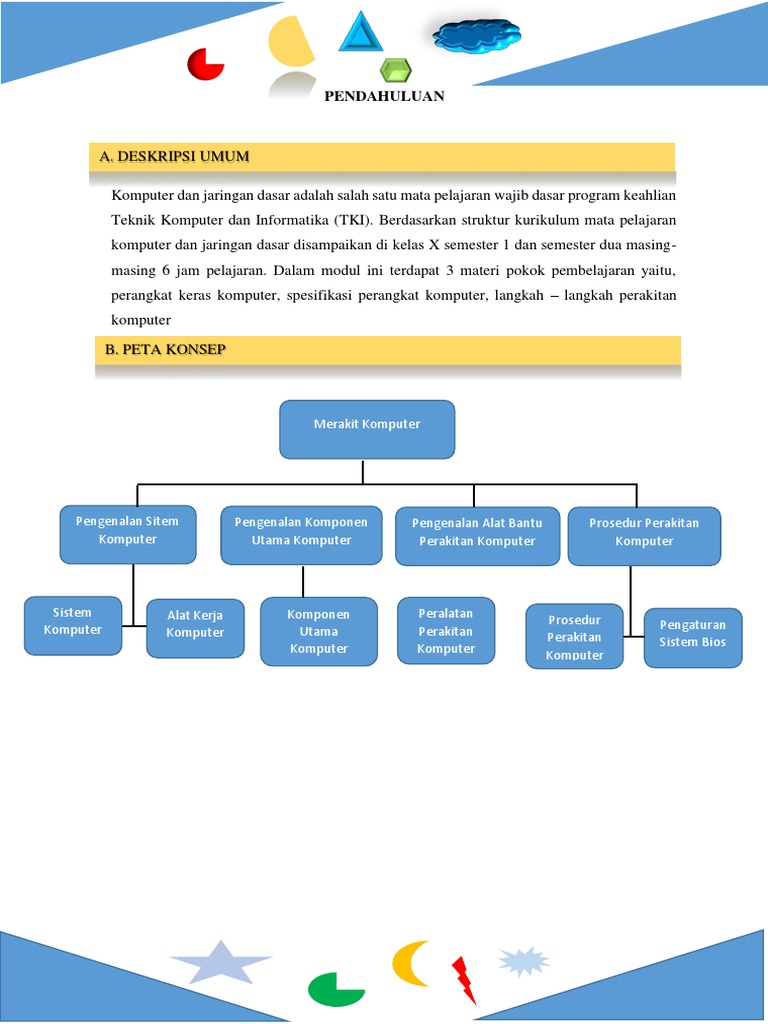 PENDAHULUAN

A. DESKRIPSI UMUM

Komputer dan jaringan dasar adalah salah satu mata pelajaran wajib dasar program keahlian Teknik Komputer dan Informatika (TKI). Berdasarkan struktur kurikulum mata pelajaran komputer dan jaringan dasar disampaikan di kelas X semester 1 dan semester dua masing-masing 6 jam pelajaran. Dalam modul ini terdapat 3 materi pokok pembelajaran yaitu, perangkat keras komputer, spesifikasi perangkat komputer, langkah – langkah perakitan komputer

B. PETA KONSEP

Merakit Komputer

Pengenalan Sitem Komputer

Pengenalan Komponen Utama Komputer

Pengenalan Alat Bantu Perakitan Komputer

Prosedur Perakitan Komputer

Sistem Komputer

Alat Kerja Komputer

Komponen Utama Komputer

Peralatan Perakitan Komputer

Prosedur Perakitan Komputer

Pengaturan Sistem Bios